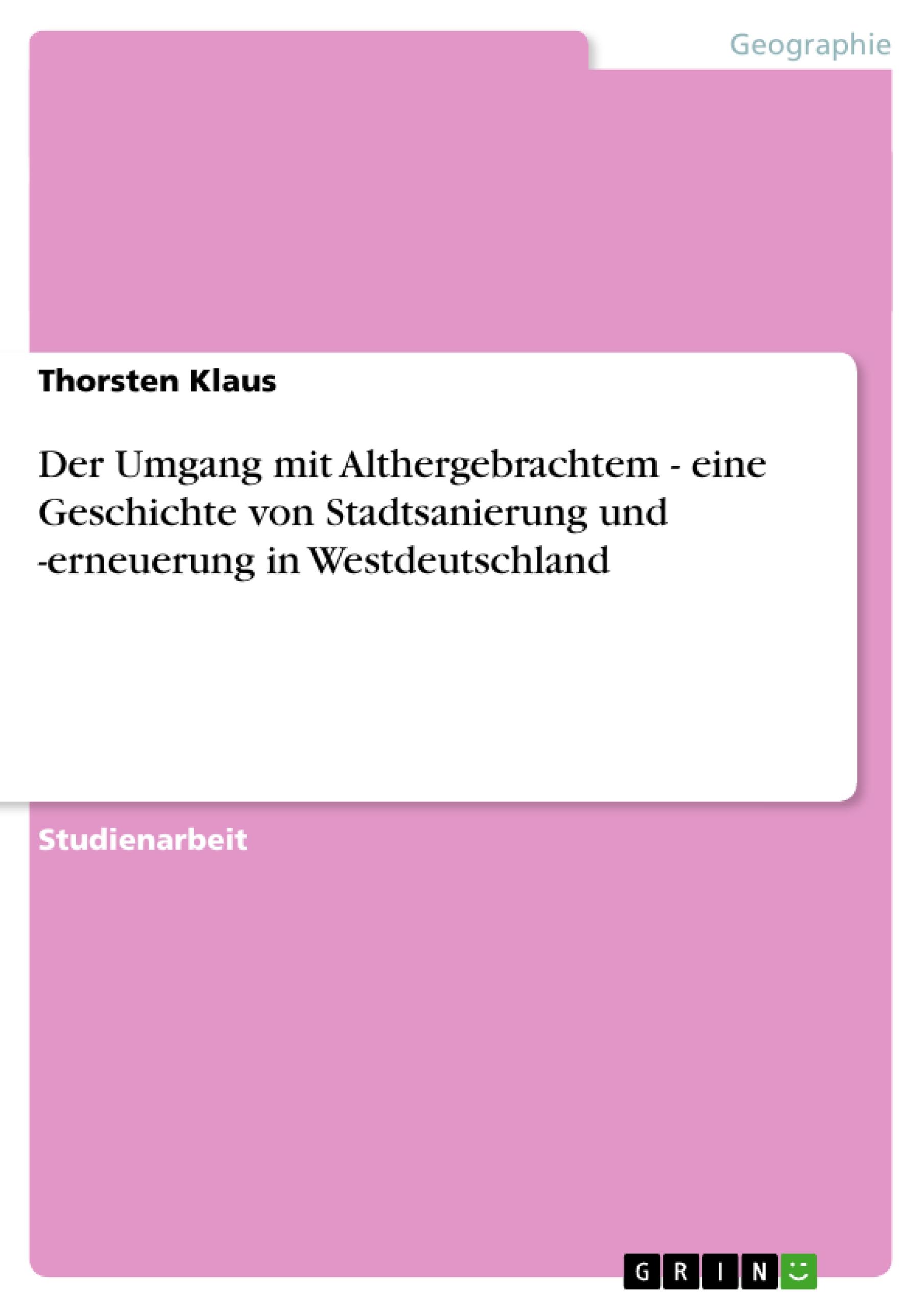 Geographie

Thorsten Klaus

Der Umgang mit Althergebrachtem - eine Geschichte von Stadtsanierung und -erneuerung in Westdeutschland

Studienarbeit

GRIN